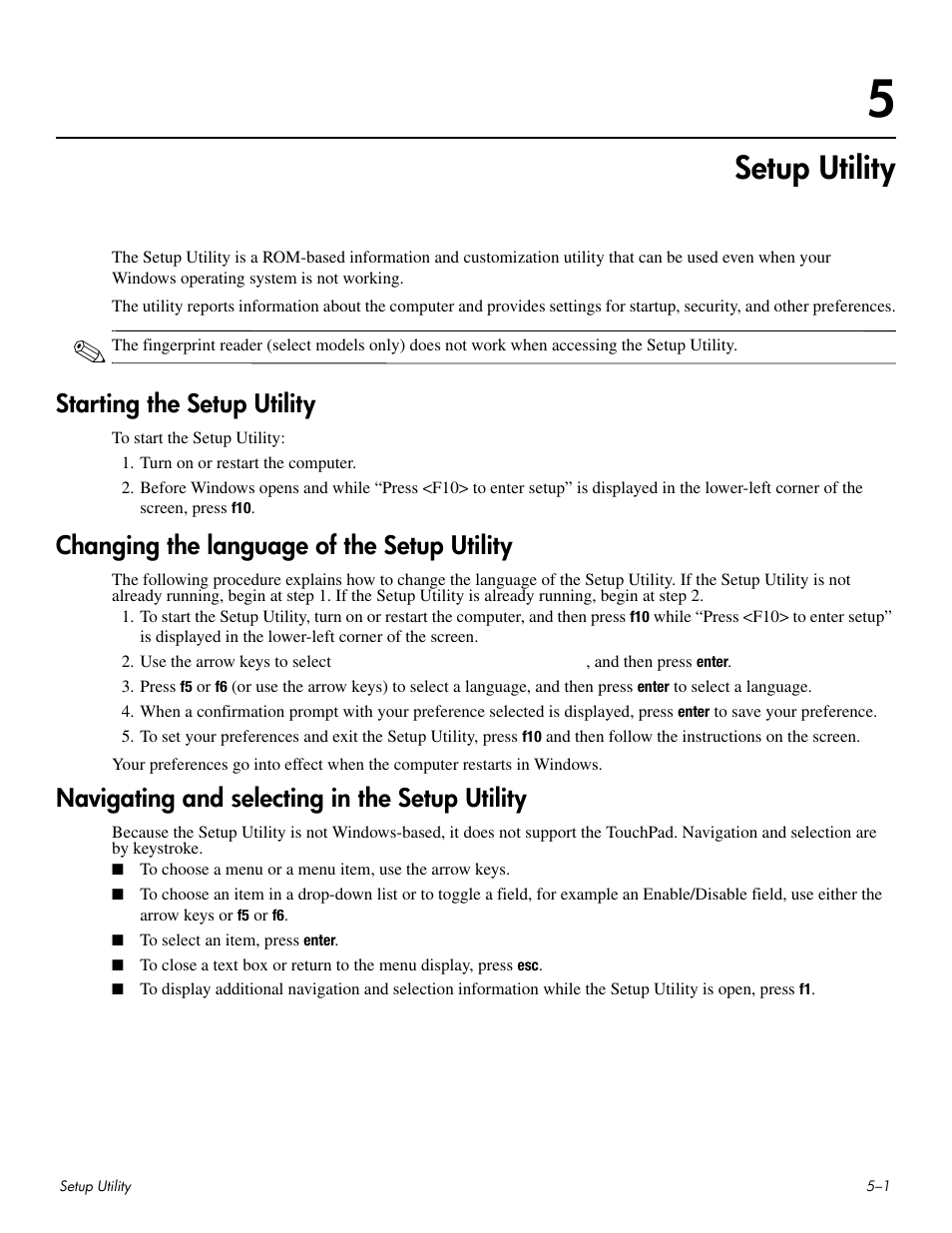 5

Setup Utility

The Setup Utility is a ROM-based information and customization utility that can be used even when your Windows operating system is not working.

The utility reports information about the computer and provides settings for startup, security, and other preferences.

The fingerprint reader (select models only) does not work when accessing the Setup Utility.

Starting the Setup Utility

To start the Setup Utility:

1. Turn on or restart the computer.
2. Before Windows opens and while “Press <F10> to enter setup” is displayed in the lower-left corner of the screen, press f10.

Changing the language of the Setup Utility

The following procedure explains how to change the language of the Setup Utility. If the Setup Utility is not already running, begin at step 1. If the Setup Utility is already running, begin at step 2.

1. To start the Setup Utility, turn on or restart the computer, and then press f10 while “Press <F10> to enter setup” is displayed in the lower-left corner of the screen.
2. Use the arrow keys to select , and then press enter.
3. Press f5 or f6 (or use the arrow keys) to select a language, and then press enter to select a language.
4. When a confirmation prompt with your preference selected is displayed, press enter to save your preference.
5. To set your preferences and exit the Setup Utility, press f10 and then follow the instructions on the screen.

Your preferences go into effect when the computer restarts in Windows.

Navigating and selecting in the Setup Utility

Because the Setup Utility is not Windows-based, it does not support the TouchPad. Navigation and selection are by keystroke.

■ To choose a menu or a menu item, use the arrow keys.
■ To choose an item in a drop-down list or to toggle a field, for example an Enable/Disable field, use either the arrow keys or f5 or f6.
■ To select an item, press enter.
■ To close a text box or return to the menu display, press esc.
■ To display additional navigation and selection information while the Setup Utility is open, press f1.

Setup Utility

5–1